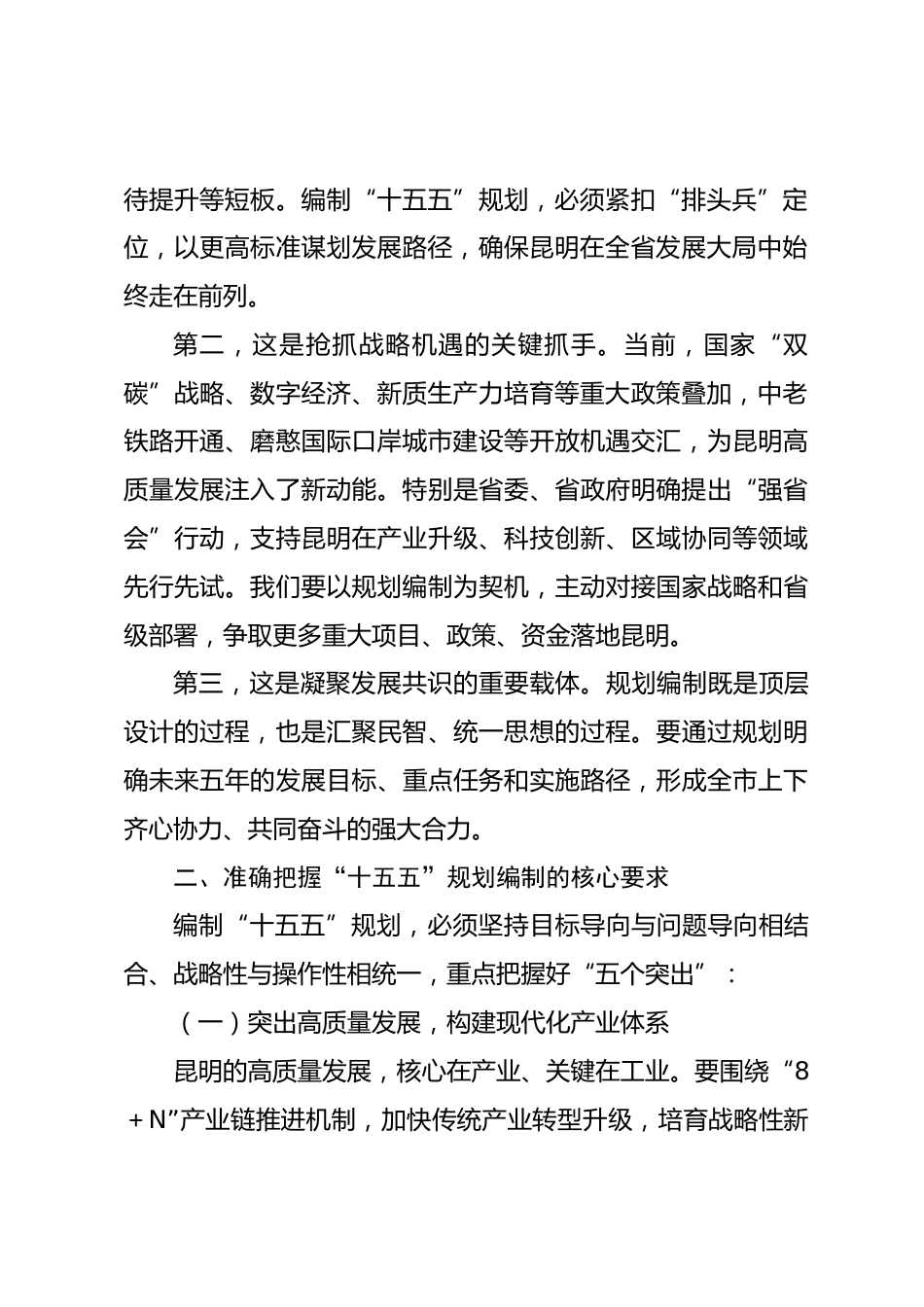 待提升等短板。编制“十五五”规划，必须紧扣“排头兵”定位，以更高标准谋划发展路径，确保昆明在全省发展大局中始终走在前列。

第二，这是抢抓战略机遇的关键抓手。当前，国家“双碳”战略、数字经济、新质生产力培育等重大政策叠加，中老铁路开通、磨憨国际口岸城市建设等开放机遇交汇，为昆明高质量发展注入了新动能。特别是省委、省政府明确提出“强省会”行动，支持昆明在产业升级、科技创新、区域协同等领域先行先试。我们要以规划编制为契机，主动对接国家战略和省级部署，争取更多重大项目、政策、资金落地昆明。

第三，这是凝聚发展共识的重要载体。规划编制既是顶层设计的过程，也是汇聚民智、统一思想的过程。要通过规划明确未来五年的发展目标、重点任务和实施路径，形成全市上下齐心协力、共同奋斗的强大合力。

二、准确把握“十五五”规划编制的核心要求

编制“十五五”规划，必须坚持目标导向与问题导向相结合、战略性与操作性相统一，重点把握好“五个突出”：

（一）突出高质量发展，构建现代化产业体系

昆明的高质量发展，核心在产业、关键在工业。要围绕“8＋N”产业链推进机制，加快传统产业转型升级，培育战略性新